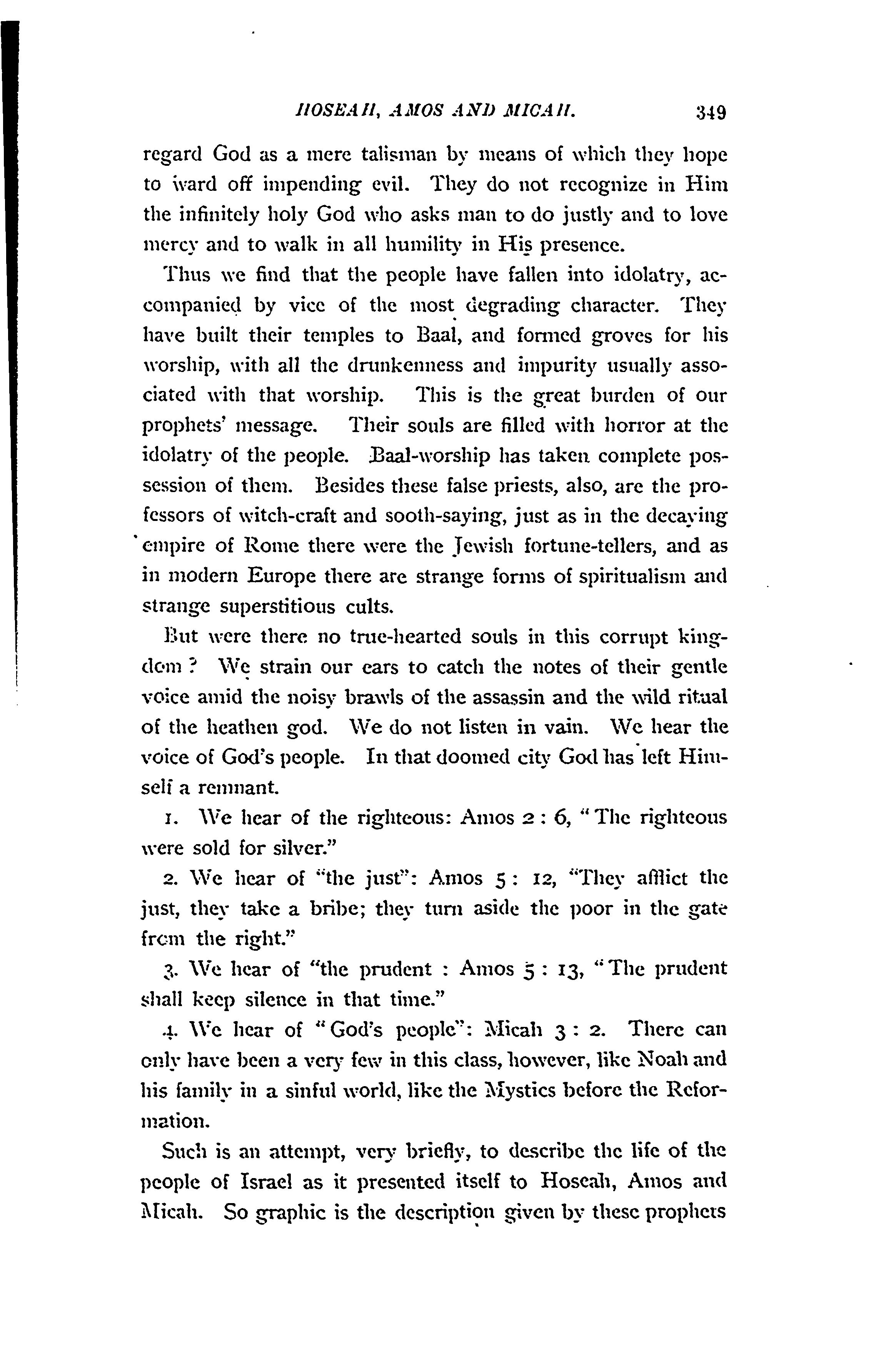 HOSEAH, AMOS AND MICAH. 349

regard God as a mere talisman by means of which they hope to ward off impending evil. They do not recognize in Him the infinitely holy God who asks man to do justly and to love mercy and to walk in all humility in His presence.

Thus we find that the people have fallen into idolatry, accompanied by vice of the most degrading character. They have built their temples to Baal, and formed groves for his worship, with all the drunkenness and impurity usually associated with that worship. This is the great burden of our prophets' message. Their souls are filled with horror at the idolatry of the people. Baal-worship has taken complete possession of them. Besides these false priests, also, are the professors of witch-craft and sooth-saying, just as in the decaying empire of Rome there were the Jewish fortune-tellers, and as in modern Europe there are strange forms of spiritualism and strange superstitious cults.

But were there no true-hearted souls in this corrupt kingdom? We strain our ears to catch the notes of their gentle voice amid the noisy brawls of the assassin and the wild ritual of the heathen god. We do not listen in vain. We hear the voice of God's people. In that doomed city God has left Himself a remnant.

1. We hear of the righteous: Amos 2 : 6, "The righteous were sold for silver."

2. We hear of "the just": Amos 5 : 12, "They afflict the just, they take a bribe; they turn aside the poor in the gate from the right."

3. We hear of "the prudent : Amos 5 : 13, "The prudent shall keep silence in that time."

4. We hear of "God's people": Micah 3 : 2. There can only have been a very few in this class, however, like Noah and his family in a sinful world, like the Mystics before the Reformation.

Such is an attempt, very briefly, to describe the life of the people of Israel as it presented itself to Hoseah, Amos and Micah. So graphic is the description given by these prophets